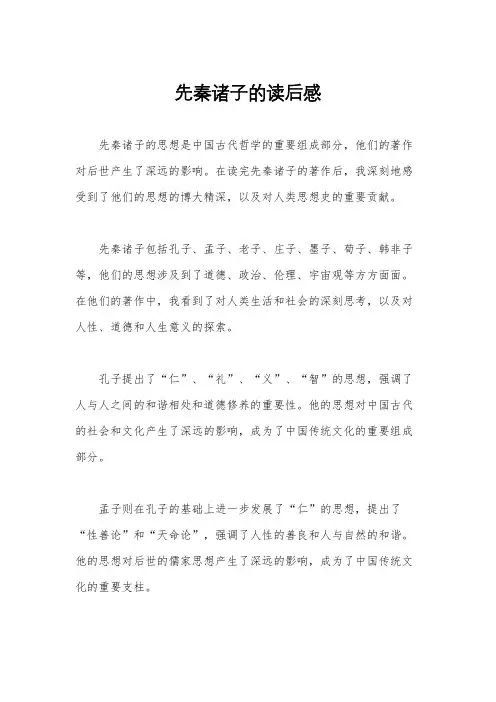 先秦诸子的读后感

先秦诸子的思想是中国古代哲学的重要组成部分，他们的著作对后世产生了深远的影响。在读完先秦诸子的著作后，我深刻地感受到了他们的思想的博大精深，以及对人类思想史的重要贡献。

先秦诸子包括孔子、孟子、老子、庄子、墨子、荀子、韩非子等，他们的思想涉及到了道德、政治、伦理、宇宙观等方方面面。在他们的著作中，我看到了对人类生活和社会的深刻思考，以及对人性、道德和人生意义的探索。

孔子提出了“仁”、“礼”、“义”、“智”的思想，强调了人与人之间的和谐相处和道德修养的重要性。他的思想对中国古代的社会和文化产生了深远的影响，成为了中国传统文化的重要组成部分。

孟子则在孔子的基础上进一步发展了“仁”的思想，提出了“性善论”和“天命论”，强调了人性的善良和人与自然的和谐。他的思想对后世的儒家思想产生了深远的影响，成为了中国传统文化的重要支柱。